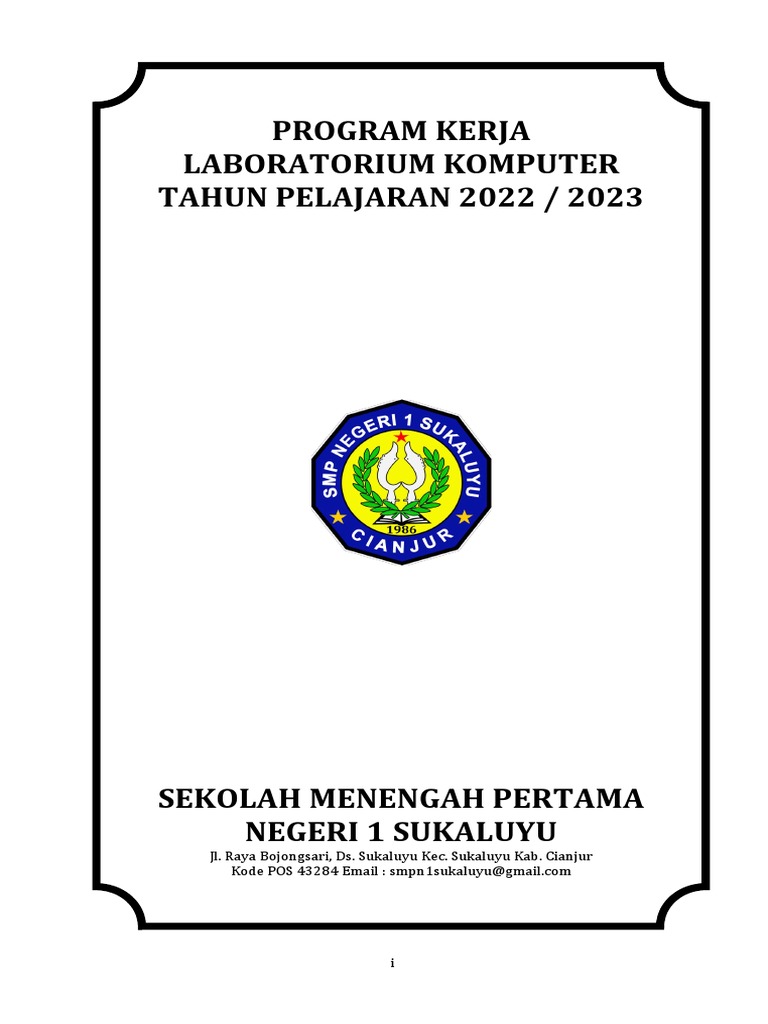 PROGRAM KERJA
LABORATORIUM KOMPUTER
TAHUN PELAJARAN 2022 / 2023

SMP NEGERI 1 SUKALUYU
1986
CIANJUR

SEKOLAH MENENGAH PERTAMA
NEGERI 1 SUKALUYU

Jl. Raya Bojongsari, Ds. Sukaluyu Kec. Sukaluyu Kab. Cianjur
Kode POS 43284 Email : smpn1sukaluyu@gmail.com

i